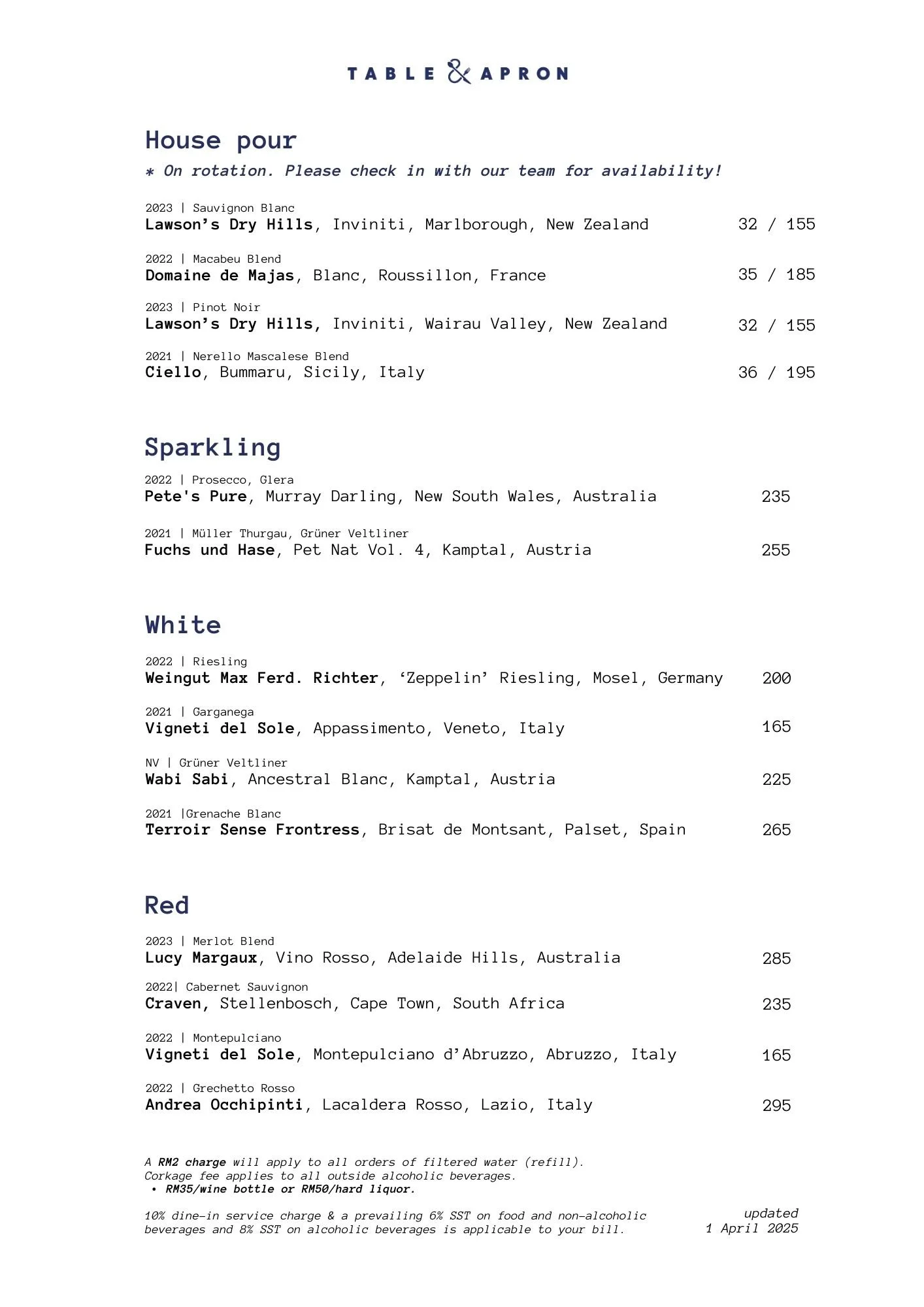 TABLE & APRON

House pour

* On rotation. Please check in with our team for availability!

2023 | Sauvignon Blanc
Lawson's Dry Hills, Inviniti, Marlborough, New Zealand 32 / 155

2022 | Macabeu Blend
Domaine de Majas, Blanc, Roussillon, France 35 / 185

2023 | Pinot Noir
Lawson's Dry Hills, Inviniti, Wairau Valley, New Zealand 32 / 155

2021 | Nerello Mascalese Blend
Ciello, Bummaru, Sicily, Italy 36 / 195

Sparkling

2022 | Prosecco, Glera
Pete's Pure, Murray Darling, New South Wales, Australia 235

2021 | Müller Thurgau, Grüner Veltliner
Fuchs und Hase, Pet Nat Vol. 4, Kamptal, Austria 255

White

2022 | Riesling
Weingut Max Ferd. Richter, 'Zeppelin' Riesling, Mosel, Germany 200

2021 | Garganega
Vigneti del Sole, Appassimento, Veneto, Italy 165

NV | Grüner Veltliner
Wabi Sabi, Ancestral Blanc, Kamptal, Austria 225

2021 |Grenache Blanc
Terroir Sense Frontress, Brisat de Montsant, Palset, Spain 265

Red

2023 | Merlot Blend
Lucy Margaux, Vino Rosso, Adelaide Hills, Australia 285

2022| Cabernet Sauvignon
Craven, Stellenbosch, Cape Town, South Africa 235

2022 | Montepulciano
Vigneti del Sole, Montepulciano d'Abruzzo, Abruzzo, Italy 165

2022 | Grechetto Rosso
Andrea Occhipinti, Lacaldera Rosso, Lazio, Italy 295

A RM2 charge will apply to all orders of filtered water (refill).
Corkage fee applies to all outside alcoholic beverages.
• RM35/wine bottle or RM50/hard liquor.

10% dine-in service charge & a prevailing 6% SST on food and non-alcoholic beverages and 8% SST on alcoholic beverages is applicable to your bill.

updated
1 April 2025